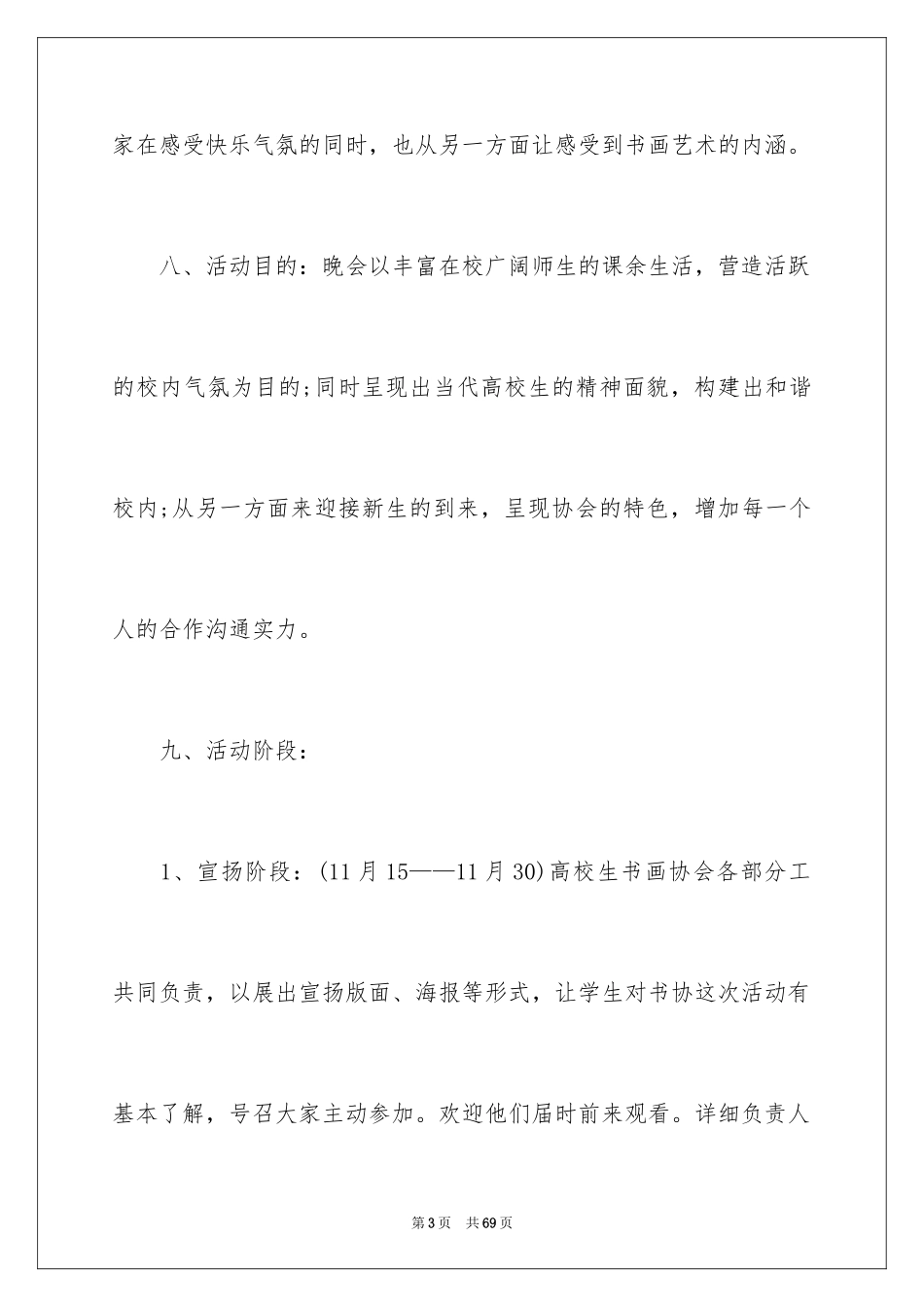 家在感受快乐气氛的同时，也从另一方面让感受到书画艺术的内涵。

八、活动目的：晚会以丰富在校广阔师生的课余生活，营造活跃的校内气氛为目的;同时呈现出当代高校生的精神面貌，构建出和谐校内;从另一方面来迎接新生的到来，呈现协会的特色，增加每一个人的合作沟通实力。

九、活动阶段：

1、宣扬阶段：(11月15——11月30)高校生书画协会各部分工共同负责，以展出宣扬版面、海报等形式，让学生对书协这次活动有基本了解，号召大家主动参加。欢迎他们届时前来观看。详细负责人

第3页　共69页